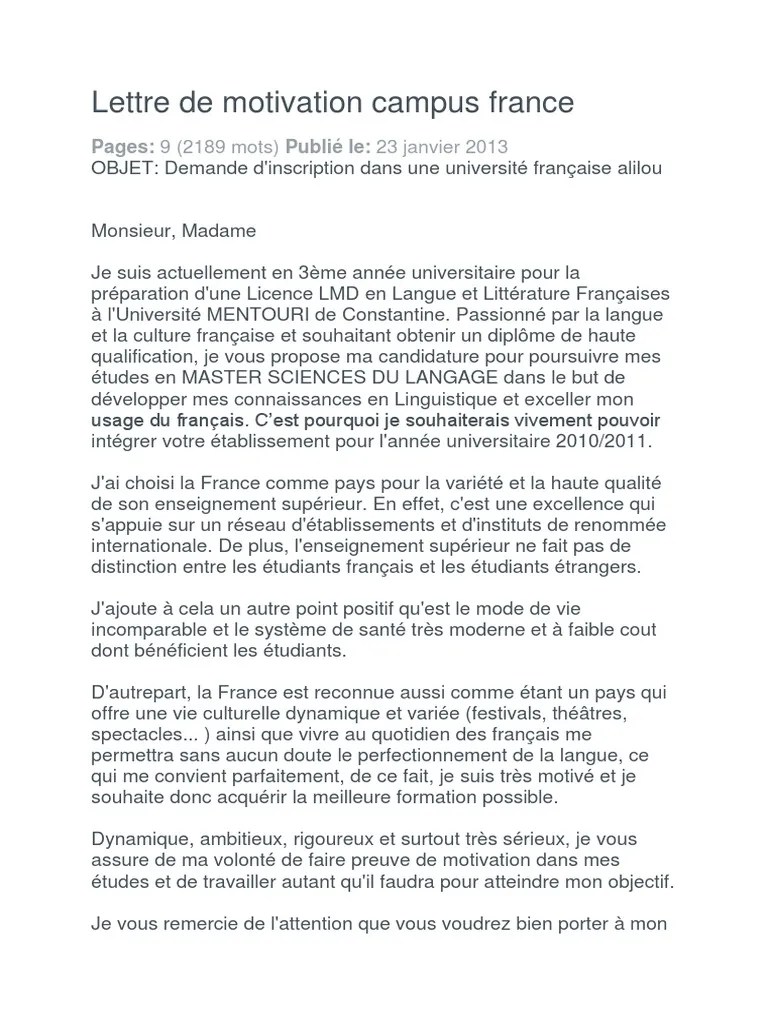 Lettre de motivation campus france

Pages: 9 (2189 mots) Publié le: 23 janvier 2013
OBJET: Demande d'inscription dans une université française alilou

Monsieur, Madame

Je suis actuellement en 3ème année universitaire pour la préparation d'une Licence LMD en Langue et Littérature Françaises à l'Université MENTOURI de Constantine. Passionné par la langue et la culture française et souhaitant obtenir un diplôme de haute qualification, je vous propose ma candidature pour poursuivre mes études en MASTER SCIENCES DU LANGAGE dans le but de développer mes connaissances en Linguistique et exceller mon usage du français. C'est pourquoi je souhaiterais vivement pouvoir intégrer votre établissement pour l'année universitaire 2010/2011.

J'ai choisi la France comme pays pour la variété et la haute qualité de son enseignement supérieur. En effet, c'est une excellence qui s'appuie sur un réseau d'établissements et d'instituts de renommée internationale. De plus, l'enseignement supérieur ne fait pas de distinction entre les étudiants français et les étudiants étrangers.

J'ajoute à cela un autre point positif qu'est le mode de vie incomparable et le système de santé très moderne et à faible cout dont bénéficient les étudiants.

D'autrepart, la France est reconnue aussi comme étant un pays qui offre une vie culturelle dynamique et variée (festivals, théâtres, spectacles... ) ainsi que vivre au quotidien des français me permettra sans aucun doute le perfectionnement de la langue, ce qui me convient parfaitement, de ce fait, je suis très motivé et je souhaite donc acquérir la meilleure formation possible.

Dynamique, ambitieux, rigoureux et surtout très sérieux, je vous assure de ma volonté de faire preuve de motivation dans mes études et de travailler autant qu'il faudra pour atteindre mon objectif.

Je vous remercie de l'attention que vous voudrez bien porter à mon